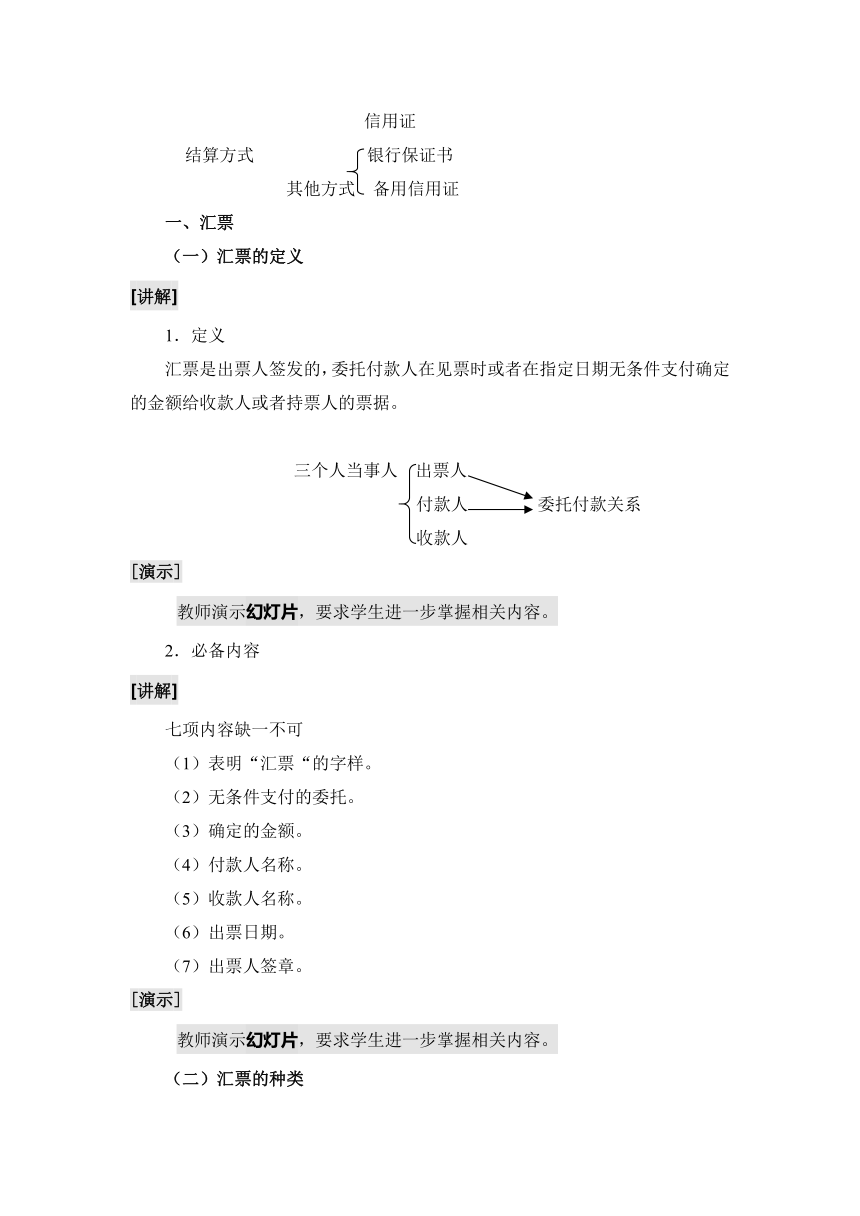 信用证

结算方式

其他方式 银行保证书
备用信用证

一、汇票

（一）汇票的定义

[讲解]

1．定义

汇票是出票人签发的，委托付款人在见票时或者在指定日期无条件支付确定的金额给收款人或者持票人的票据。

三个人当事人 出票人
付款人
收款人
委托付款关系

[演示]

教师演示幻灯片，要求学生进一步掌握相关内容。

2．必备内容

[讲解]

七项内容缺一不可

（1）表明“汇票“的字样。

（2）无条件支付的委托。

（3）确定的金额。

（4）付款人名称。

（5）收款人名称。

（6）出票日期。

（7）出票人签章。

[演示]

教师演示幻灯片，要求学生进一步掌握相关内容。

（二）汇票的种类